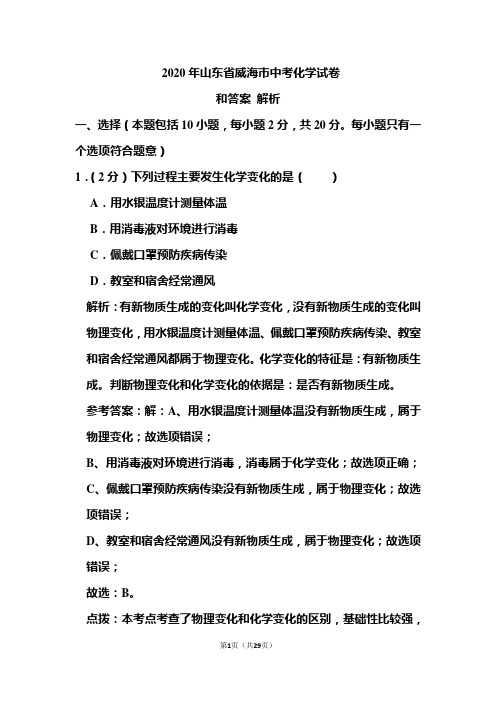 2020 年山东省威海市中考化学试卷

和答案 解析

一、选择（本题包括 10 小题，每小题 2 分，共 20 分。每小题只有一个选项符合题意）

1．（2 分）下列过程主要发生化学变化的是（　　）

A．用水银温度计测量体温

B．用消毒液对环境进行消毒

C．佩戴口罩预防疾病传染

D．教室和宿舍经常通风

解析：有新物质生成的变化叫化学变化，没有新物质生成的变化叫物理变化，用水银温度计测量体温、佩戴口罩预防疾病传染、教室和宿舍经常通风都属于物理变化。化学变化的特征是：有新物质生成。判断物理变化和化学变化的依据是：是否有新物质生成。

参考答案：解：A、用水银温度计测量体温没有新物质生成，属于物理变化；故选项错误；

B、用消毒液对环境进行消毒，消毒属于化学变化；故选项正确；

C、佩戴口罩预防疾病传染没有新物质生成，属于物理变化；故选项错误；

D、教室和宿舍经常通风没有新物质生成，属于物理变化；故选项错误；

故选：B。

点拨：本考点考查了物理变化和化学变化的区别，基础性比较强，

第1页（共29页）